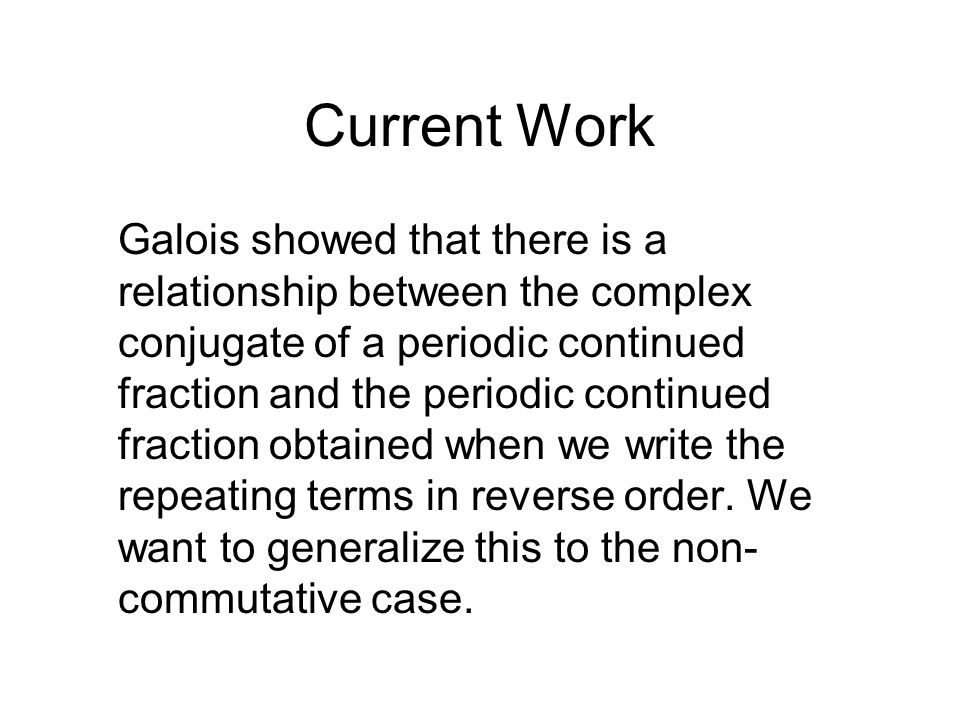 Current Work

Galois showed that there is a relationship between the complex conjugate of a periodic continued fraction and the periodic continued fraction obtained when we write the repeating terms in reverse order. We want to generalize this to the non-commutative case.